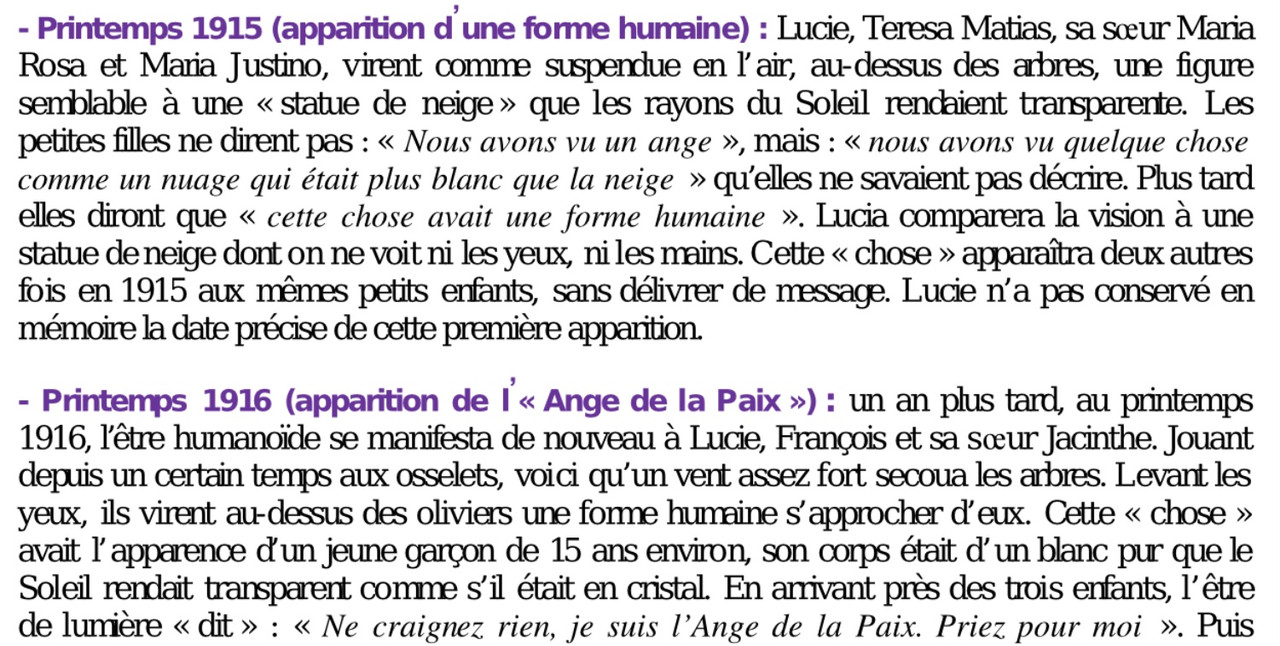 - Printemps 1915 (apparition d'une forme humaine) : Lucie, Teresa Matias, sa sœur Maria Rosa et Maria Justino, virent comme suspendue en l'air, au-dessus des arbres, une figure semblable à une « statue de neige » que les rayons du Soleil rendaient transparente. Les petites filles ne dirent pas : « Nous avons vu un ange », mais : « nous avons vu quelque chose comme un nuage qui était plus blanc que la neige » qu'elles ne savaient pas décrire. Plus tard elles diront que « cette chose avait une forme humaine ». Lucia comparera la vision à une statue de neige dont on ne voit ni les yeux, ni les mains. Cette « chose » apparaîtra deux autres fois en 1915 aux mêmes petits enfants, sans délivrer de message. Lucie n'a pas conservé en mémoire la date précise de cette première apparition.

- Printemps 1916 (apparition de l'« Ange de la Paix ») : un an plus tard, au printemps 1916, l'être humanoïde se manifesta de nouveau à Lucie, François et sa sœur Jacinthe. Jouant depuis un certain temps aux osselets, voici qu'un vent assez fort secoua les arbres. Levant les yeux, ils virent au-dessus des oliviers une forme humaine s'approcher d'eux. Cette « chose » avait l'apparence d'un jeune garçon de 15 ans environ, son corps était d'un blanc pur que le Soleil rendait transparent comme s'il était en cristal. En arrivant près des trois enfants, l'être de lumière « dit » : « Ne craignez rien, je suis l'Ange de la Paix. Priez pour moi ». Puis